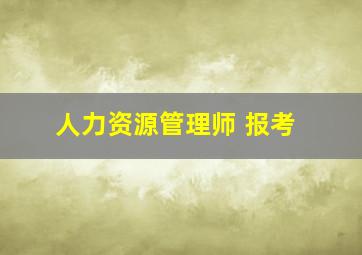 人力资源管理师 报考